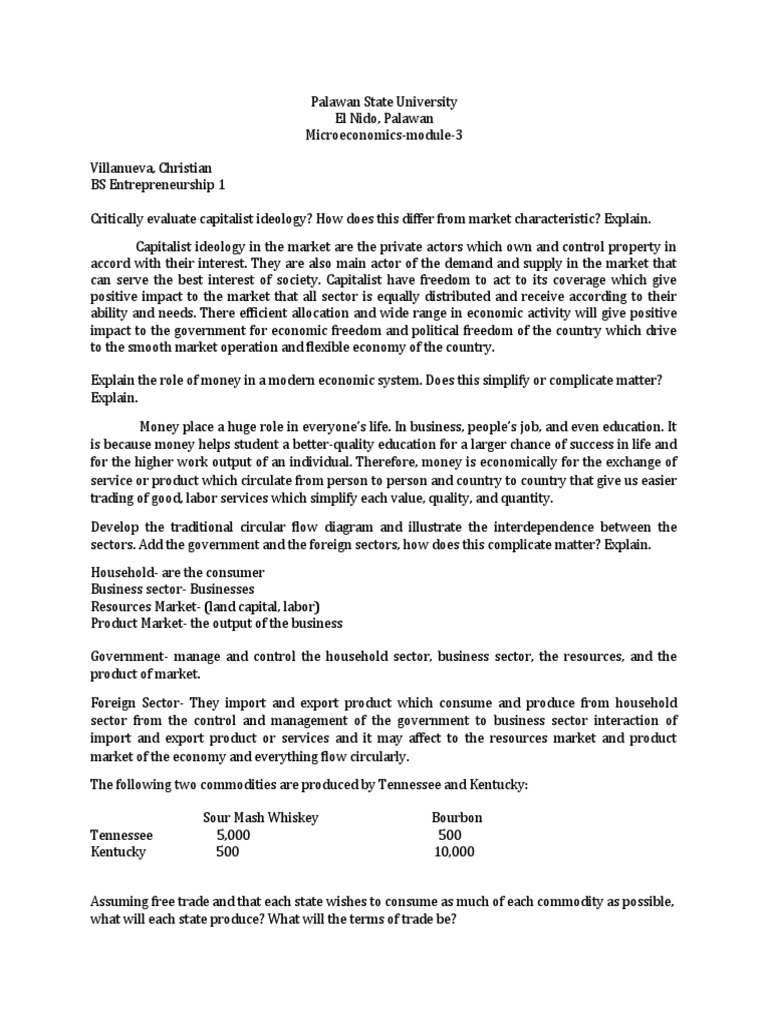 Palawan State University
El Nido, Palawan
Microeconomics-module-3

Villanueva, Christian
BS Entrepreneurship 1

Critically evaluate capitalist ideology? How does this differ from market characteristic? Explain.

Capitalist ideology in the market are the private actors which own and control property in accord with their interest. They are also main actor of the demand and supply in the market that can serve the best interest of society. Capitalist have freedom to act to its coverage which give positive impact to the market that all sector is equally distributed and receive according to their ability and needs. There efficient allocation and wide range in economic activity will give positive impact to the government for economic freedom and political freedom of the country which drive to the smooth market operation and flexible economy of the country.

Explain the role of money in a modern economic system. Does this simplify or complicate matter? Explain.

Money place a huge role in everyone's life. In business, people's job, and even education. It is because money helps student a better-quality education for a larger chance of success in life and for the higher work output of an individual. Therefore, money is economically for the exchange of service or product which circulate from person to person and country to country that give us easier trading of good, labor services which simplify each value, quality, and quantity.

Develop the traditional circular flow diagram and illustrate the interdependence between the sectors. Add the government and the foreign sectors, how does this complicate matter? Explain.

Household- are the consumer
Business sector- Businesses
Resources Market- (land capital, labor)
Product Market- the output of the business

Government- manage and control the household sector, business sector, the resources, and the product of market.

Foreign Sector- They import and export product which consume and produce from household sector from the control and management of the government to business sector interaction of import and export product or services and it may affect to the resources market and product market of the economy and everything flow circularly.

The following two commodities are produced by Tennessee and Kentucky:

| | Sour Mash Whiskey | Bourbon |
|---|---|---|
| Tennessee | 5,000 | 500 |
| Kentucky | 500 | 10,000 |

Assuming free trade and that each state wishes to consume as much of each commodity as possible, what will each state produce? What will the terms of trade be?